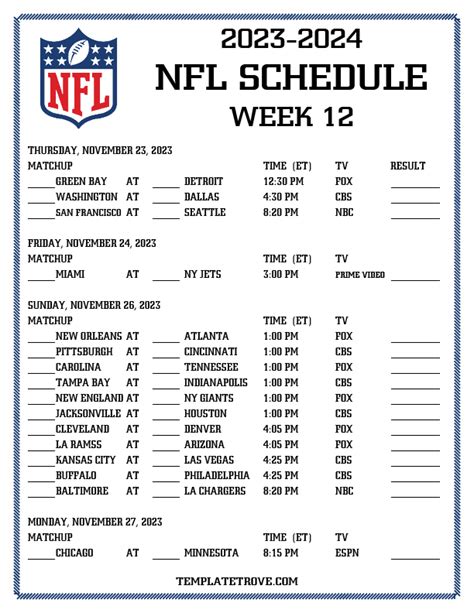 NFL

2023-2024
NFL SCHEDULE
WEEK 12

THURSDAY, NOVEMBER 23, 2023

| MATCHUP | | | TIME (ET) | TV | RESULT |
|---|---|---|---|---|---|
| _____ GREEN BAY | AT | _____ DETROIT | 12:30 PM | FOX | _____ |
| _____ WASHINGTON | AT | _____ DALLAS | 4:30 PM | CBS | _____ |
| _____ SAN FRANCISCO | AT | _____ SEATTLE | 8:20 PM | NBC | _____ |

FRIDAY, NOVEMBER 24, 2023

| MATCHUP | | | TIME (ET) | TV | |
|---|---|---|---|---|---|
| _____ MIAMI | AT | _____ NY JETS | 3:00 PM | PRIME VIDEO | _____ |

SUNDAY, NOVEMBER 26, 2023

| MATCHUP | | | TIME (ET) | TV | |
|---|---|---|---|---|---|
| _____ NEW ORLEANS | AT | _____ ATLANTA | 1:00 PM | FOX | _____ |
| _____ PITTSBURGH | AT | _____ CINCINNATI | 1:00 PM | CBS | _____ |
| _____ CAROLINA | AT | _____ TENNESSEE | 1:00 PM | FOX | _____ |
| _____ TAMPA BAY | AT | _____ INDIANAPOLIS | 1:00 PM | CBS | _____ |
| _____ NEW ENGLAND | AT | _____ NY GIANTS | 1:00 PM | FOX | _____ |
| _____ JACKSONVILLE | AT | _____ HOUSTON | 1:00 PM | CBS | _____ |
| _____ CLEVELAND | AT | _____ DENVER | 4:05 PM | FOX | _____ |
| _____ LA RAMSS | AT | _____ ARIZONA | 4:05 PM | FOX | _____ |
| _____ KANSAS CITY | AT | _____ LAS VEGAS | 4:25 PM | CBS | _____ |
| _____ BUFFALO | AT | _____ PHILADELPHIA | 4:25 PM | CBS | _____ |
| _____ BALTIMORE | AT | _____ LA CHARGERS | 8:20 PM | NBC | _____ |

MONDAY, NOVEMBER 27, 2023

| MATCHUP | | | TIME (ET) | TV | |
|---|---|---|---|---|---|
| _____ CHICAGO | AT | _____ MINNESOTA | 8:15 PM | ESPN | _____ |

TEMPLATETROVE.COM